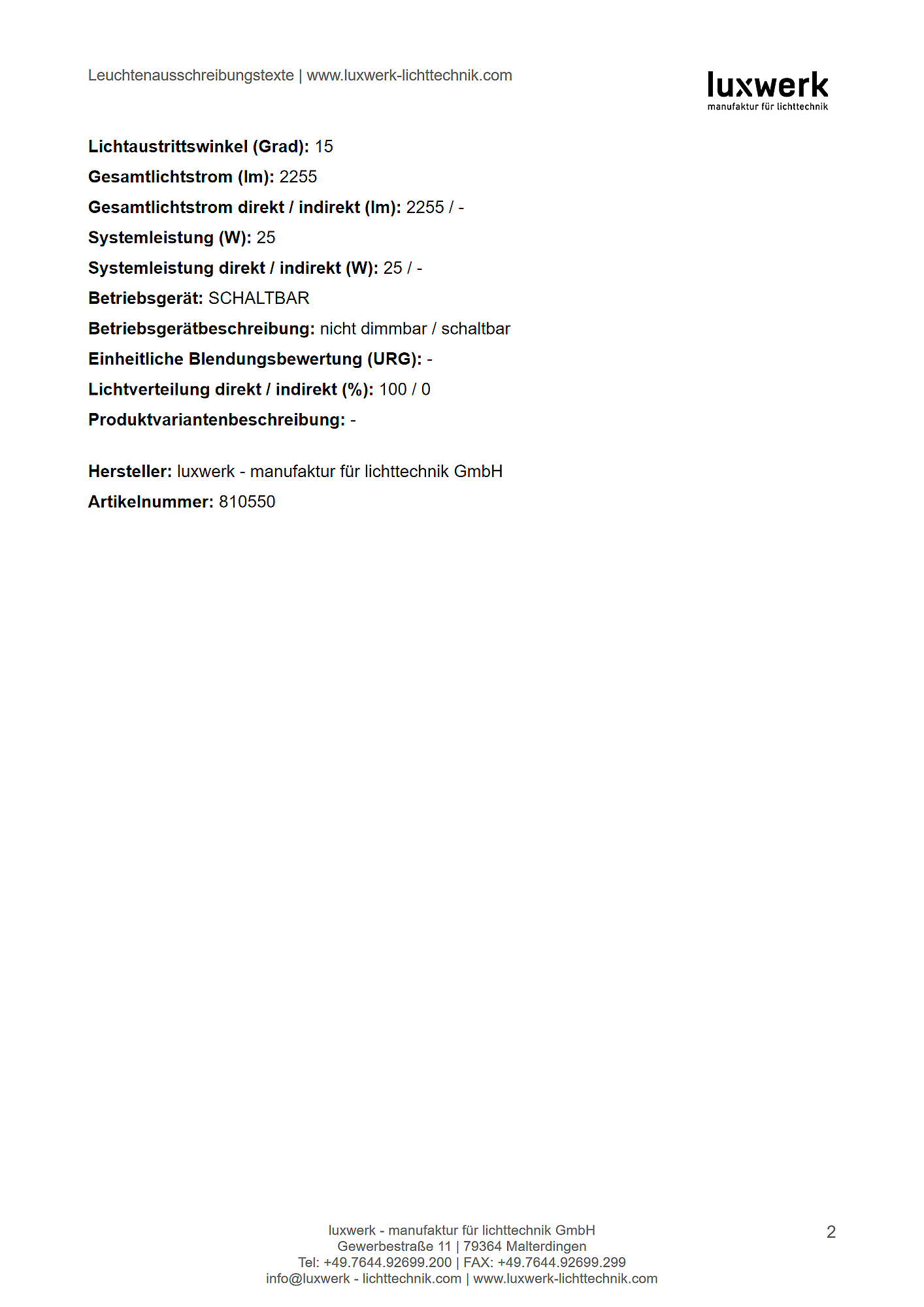 Leuchtenausschreibungstexte | www.luxwerk-lichttechnik.com

luxwerk
manufaktur für lichttechnik

**Lichtaustrittswinkel (Grad):** 15
**Gesamtlichtstrom (lm):** 2255
**Gesamtlichtstrom direkt / indirekt (lm):** 2255 / -
**Systemleistung (W):** 25
**Systemleistung direkt / indirekt (W):** 25 / -
**Betriebsgerät:** SCHALTBAR
**Betriebsgerätbeschreibung:** nicht dimmbar / schaltbar
**Einheitliche Blendungsbewertung (URG):** -
**Lichtverteilung direkt / indirekt (%):** 100 / 0
**Produktvariantenbeschreibung:** -

**Hersteller:** luxwerk - manufaktur für lichttechnik GmbH
**Artikelnummer:** 810550

luxwerk - manufaktur für lichttechnik GmbH
Gewerbestraße 11 | 79364 Malterdingen
Tel: +49.7644.92699.200 | FAX: +49.7644.92699.299
info@luxwerk - lichttechnik.com | www.luxwerk-lichttechnik.com

2